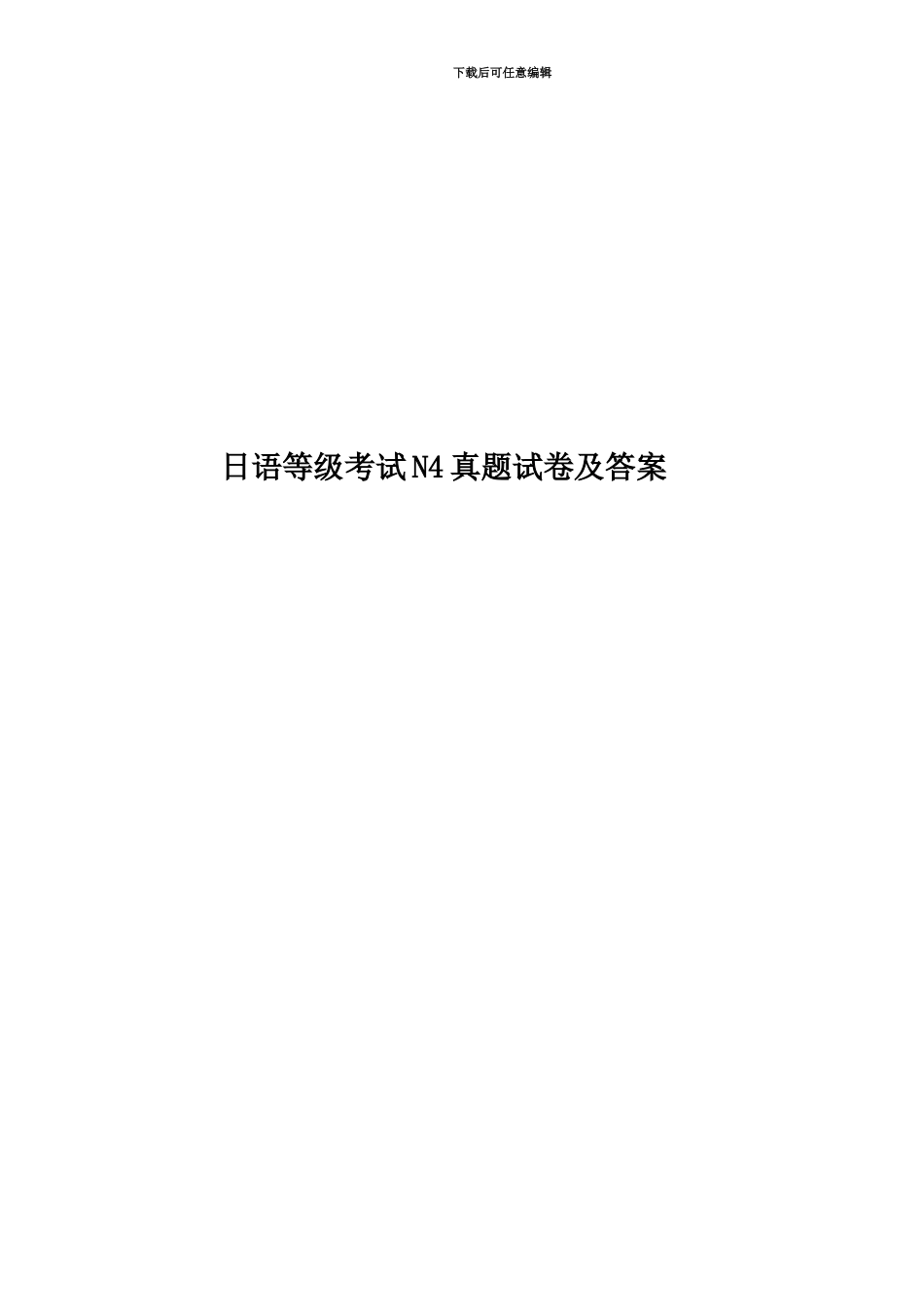 下载后可任意编辑

日语等级考试N4真题试卷及答案